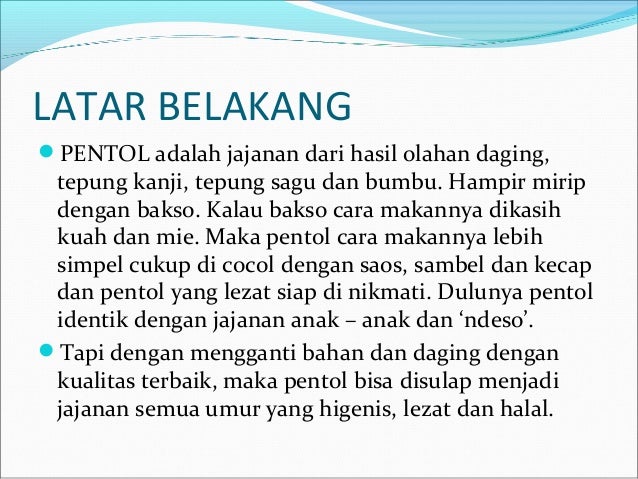 LATAR BELAKANG

PENTOL adalah jajanan dari hasil olahan daging, tepung kanji, tepung sagu dan bumbu. Hampir mirip dengan bakso. Kalau bakso cara makannya dikasih kuah dan mie. Maka pentol cara makannya lebih simpel cukup di cocol dengan saos, sambel dan kecap dan pentol yang lezat siap di nikmati. Dulunya pentol identik dengan jajanan anak – anak dan ‘ndeso’.

Tapi dengan mengganti bahan dan daging dengan kualitas terbaik, maka pentol bisa disulap menjadi jajanan semua umur yang higenis, lezat dan halal.